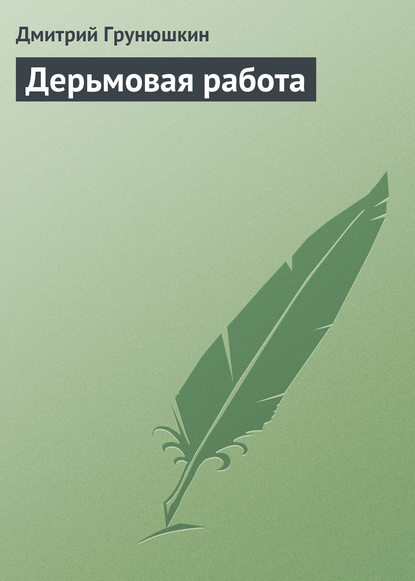 Дмитрий Грунюшкин

Дерьмовая работа